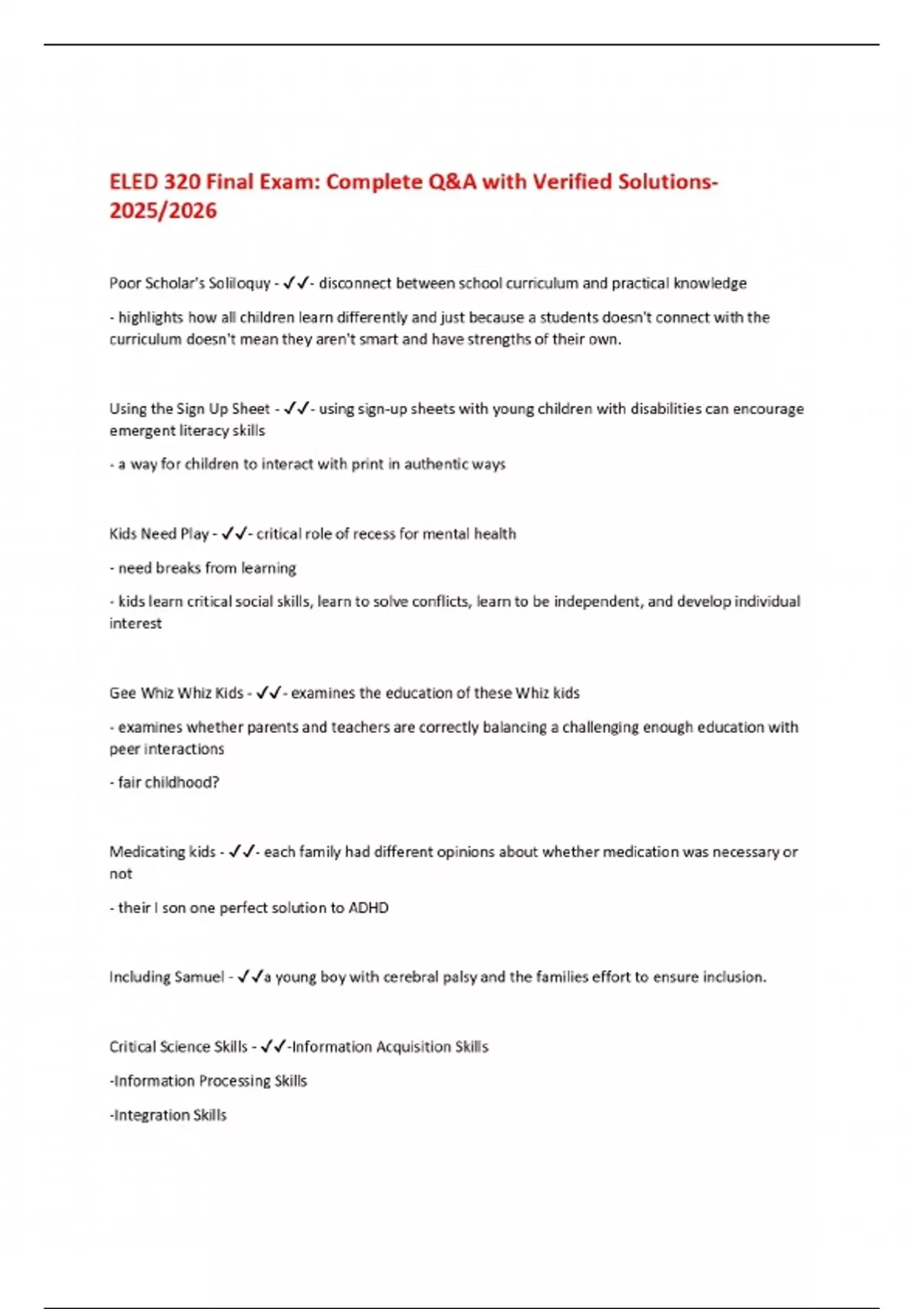 ELED 320 Final Exam: Complete Q&A with Verified Solutions-2025/2026

Poor Scholar's Soliloquy - ✓✓- disconnect between school curriculum and practical knowledge

- highlights how all children learn differently and just because a students doesn't connect with the curriculum doesn't mean they aren't smart and have strengths of their own.

Using the Sign Up Sheet - ✓✓- using sign-up sheets with young children with disabilities can encourage emergent literacy skills

- a way for children to interact with print in authentic ways

Kids Need Play - ✓✓- critical role of recess for mental health

- need breaks from learning

- kids learn critical social skills, learn to solve conflicts, learn to be independent, and develop individual interest

Gee Whiz Whiz Kids - ✓✓- examines the education of these Whiz kids

- examines whether parents and teachers are correctly balancing a challenging enough education with peer interactions

- fair childhood?

Medicating kids - ✓✓- each family had different opinions about whether medication was necessary or not

- their I son one perfect solution to ADHD

Including Samuel - ✓✓a young boy with cerebral palsy and the families effort to ensure inclusion.

Critical Science Skills - ✓✓-Information Acquisition Skills

-Information Processing Skills

-Integration Skills